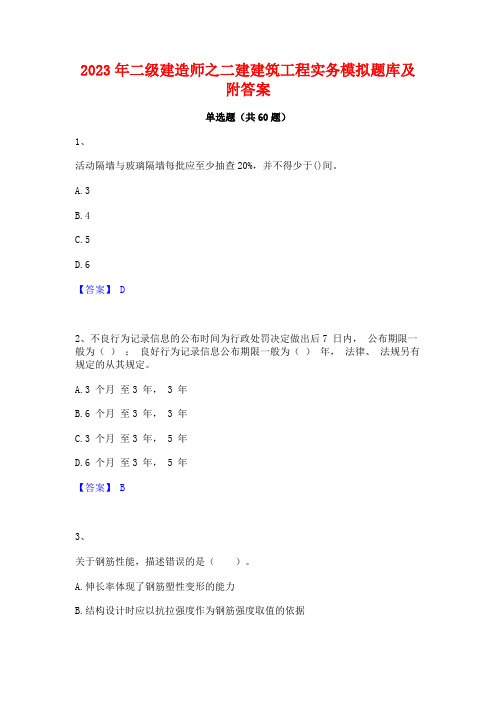 2023 年二级建造师之二建建筑工程实务模拟题库及附答案

单选题（共 60 题）

1、

活动隔墙与玻璃隔墙每批应至少抽查 20%，并不得少于()间。

A. 3

B. 4

C. 5

D. 6

【答案】 D

2、不良行为记录信息的公布时间为行政处罚决定做出后 7 日内， 公布期限一般为（ ）； 良好行为记录信息公布期限一般为（ ） 年， 法律、 法规另有规定的从其规定。

A. 3 个月 至 3 年， 3 年

B. 6 个月 至 3 年， 3 年

C. 3 个月 至 3 年， 5 年

D. 6 个月 至 3 年， 5 年

【答案】 B

3、

关于钢筋性能，描述错误的是（ ）。

A. 伸长率体现了钢筋塑性变形的能力

B. 结构设计时应以抗拉强度作为钢筋强度取值的依据